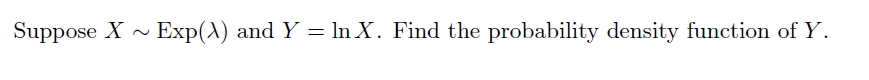 Suppose $X \sim \text{Exp}(\lambda)$ and $Y = \ln X$. Find the probability density function of $Y$.